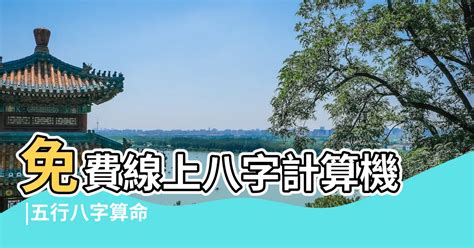 免費線上八字計算機

|五行八字算命